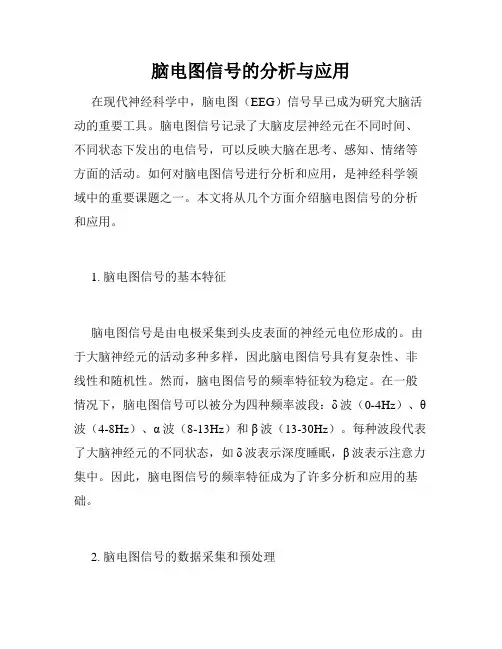 脑电图信号的分析与应用

在现代神经科学中，脑电图（EEG）信号早已成为研究大脑活动的重要工具。脑电图信号记录了大脑皮层神经元在不同时间、不同状态下发出的电信号，可以反映大脑在思考、感知、情绪等方面的活动。如何对脑电图信号进行分析和应用，是神经科学领域中的重要课题之一。本文将从几个方面介绍脑电图信号的分析和应用。

1. 脑电图信号的基本特征

脑电图信号是由电极采集到头皮表面的神经元电位形成的。由于大脑神经元的活动多种多样，因此脑电图信号具有复杂性、非线性和随机性。然而，脑电图信号的频率特征较为稳定。在一般情况下，脑电图信号可以被分为四种频率波段：δ波（0-4Hz）、θ波（4-8Hz）、α波（8-13Hz）和β波（13-30Hz）。每种波段代表了大脑神经元的不同状态，如δ波表示深度睡眠，β波表示注意力集中。因此，脑电图信号的频率特征成为了许多分析和应用的基础。

2. 脑电图信号的数据采集和预处理